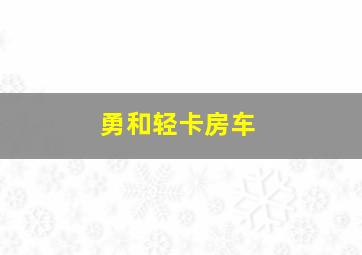 勇和轻卡房车